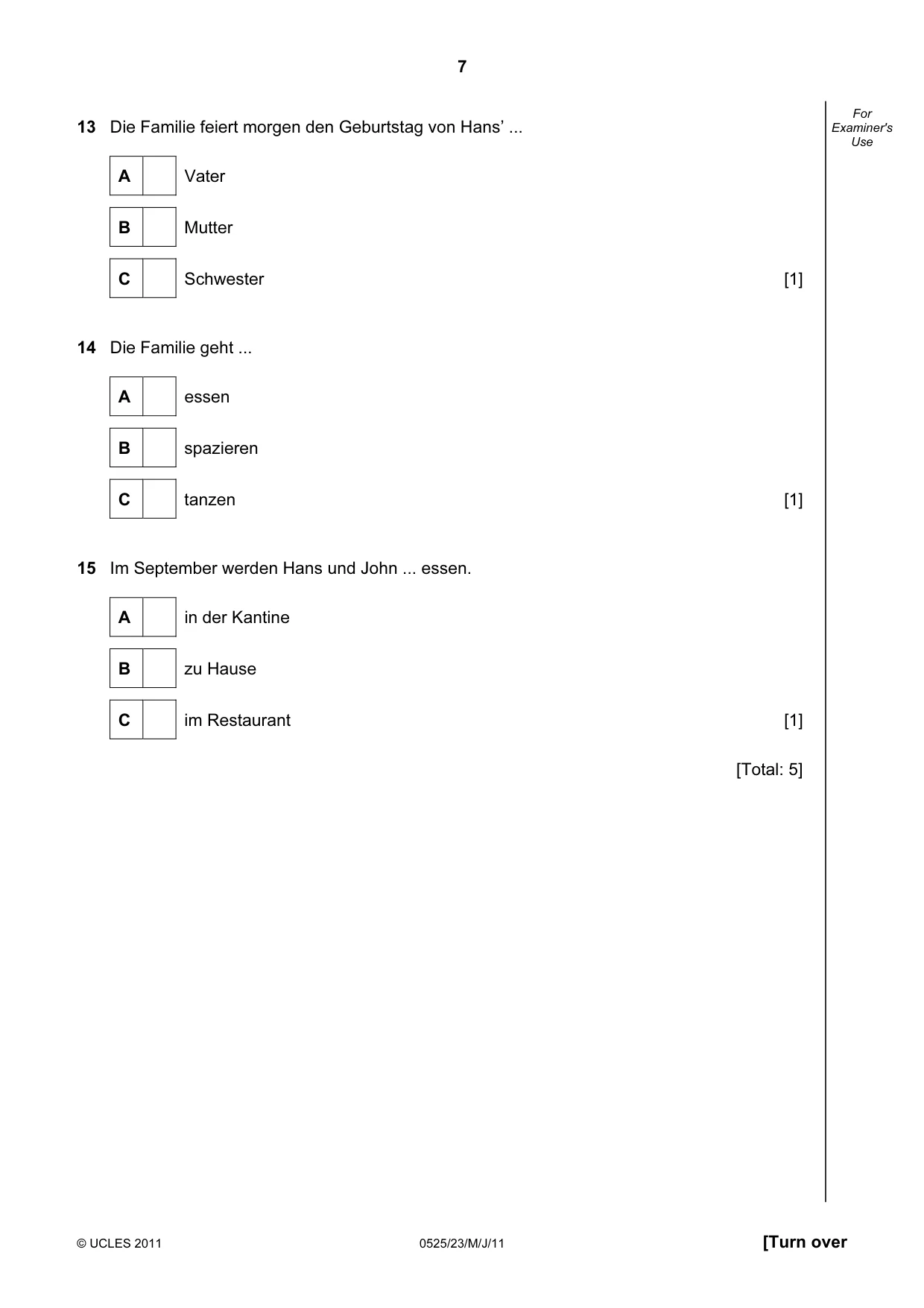 7

For Examiner's Use

13 Die Familie feiert morgen den Geburtstag von Hans' ...

A ☐ Vater

B ☐ Mutter

C ☐ Schwester [1]

14 Die Familie geht ...

A ☐ essen

B ☐ spazieren

C ☐ tanzen [1]

15 Im September werden Hans und John ... essen.

A ☐ in der Kantine

B ☐ zu Hause

C ☐ im Restaurant [1]

[Total: 5]

© UCLES 2011 0525/23/M/J/11 [Turn over